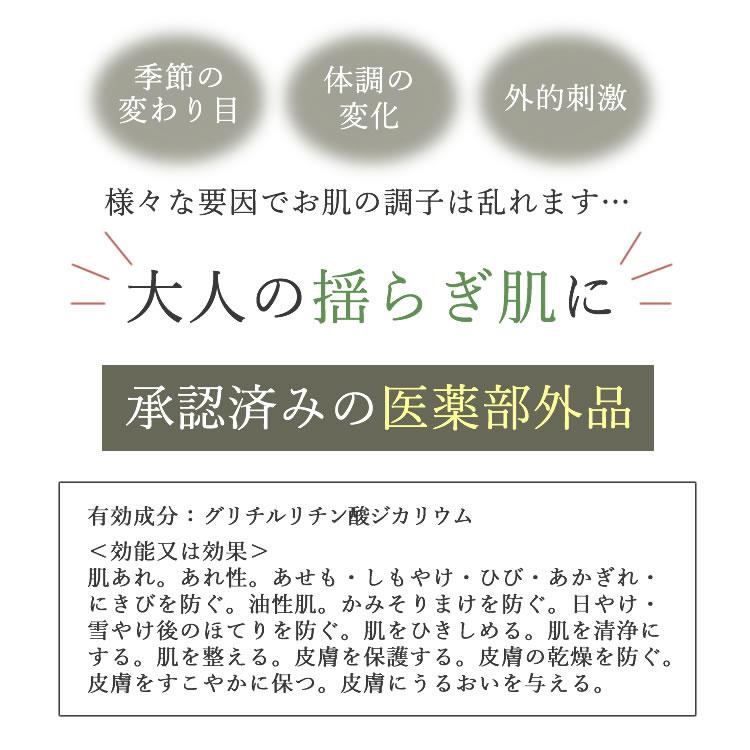 季節の変わり目

体調の変化

外的刺激

様々な要因でお肌の調子は乱れます…

大人の揺らぎ肌に

承認済みの医薬部外品

有効成分：グリチルリチン酸ジカリウム

＜効能又は効果＞
肌あれ。あれ性。あせも・しもやけ・ひび・あかぎれ・にきびを防ぐ。油性肌。かみそりまけを防ぐ。日やけ・雪やけ後のほてりを防ぐ。肌をひきしめる。肌を清浄にする。肌を整える。皮膚を保護する。皮膚の乾燥を防ぐ。皮膚をすこやかに保つ。皮膚にうるおいを与える。